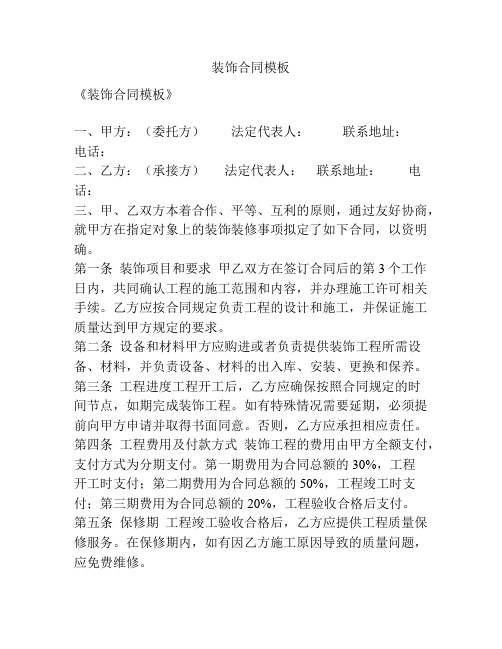 装饰合同模板

《装饰合同模板》

一、甲方：（委托方） 法定代表人： 联系地址： 电话：

二、乙方：（承接方） 法定代表人： 联系地址： 电话：

三、甲、乙双方本着合作、平等、互利的原则，通过友好协商，就甲方在指定对象上的装饰装修事项拟定了如下合同，以资明确。

第一条 装饰项目和要求 甲乙双方在签订合同后的第 3 个工作日内，共同确认工程的施工范围和内容，并办理施工许可相关手续。乙方应按合同规定负责工程的设计和施工，并保证施工质量达到甲方规定的要求。

第二条 设备和材料甲方应购进或者负责提供装饰工程所需设备、材料，并负责设备、材料的出入库、安装、更换和保养。

第三条 工程进度工程开工后，乙方应确保按照合同规定的时间节点，如期完成装饰工程。如有特殊情况需要延期，必须提前向甲方申请并取得书面同意。否则，乙方应承担相应责任。

第四条 工程费用及付款方式 装饰工程的费用由甲方全额支付，支付方式为分期支付。第一期费用为合同总额的 30%，工程开工时支付；第二期费用为合同总额的 50%，工程竣工时支付；第三期费用为合同总额的 20%，工程验收合格后支付。

第五条 保修期 工程竣工验收合格后，乙方应提供工程质量保修服务。在保修期内，如有因乙方施工原因导致的质量问题，应免费维修。